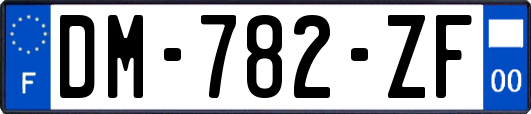 F
DM-782-ZF
00